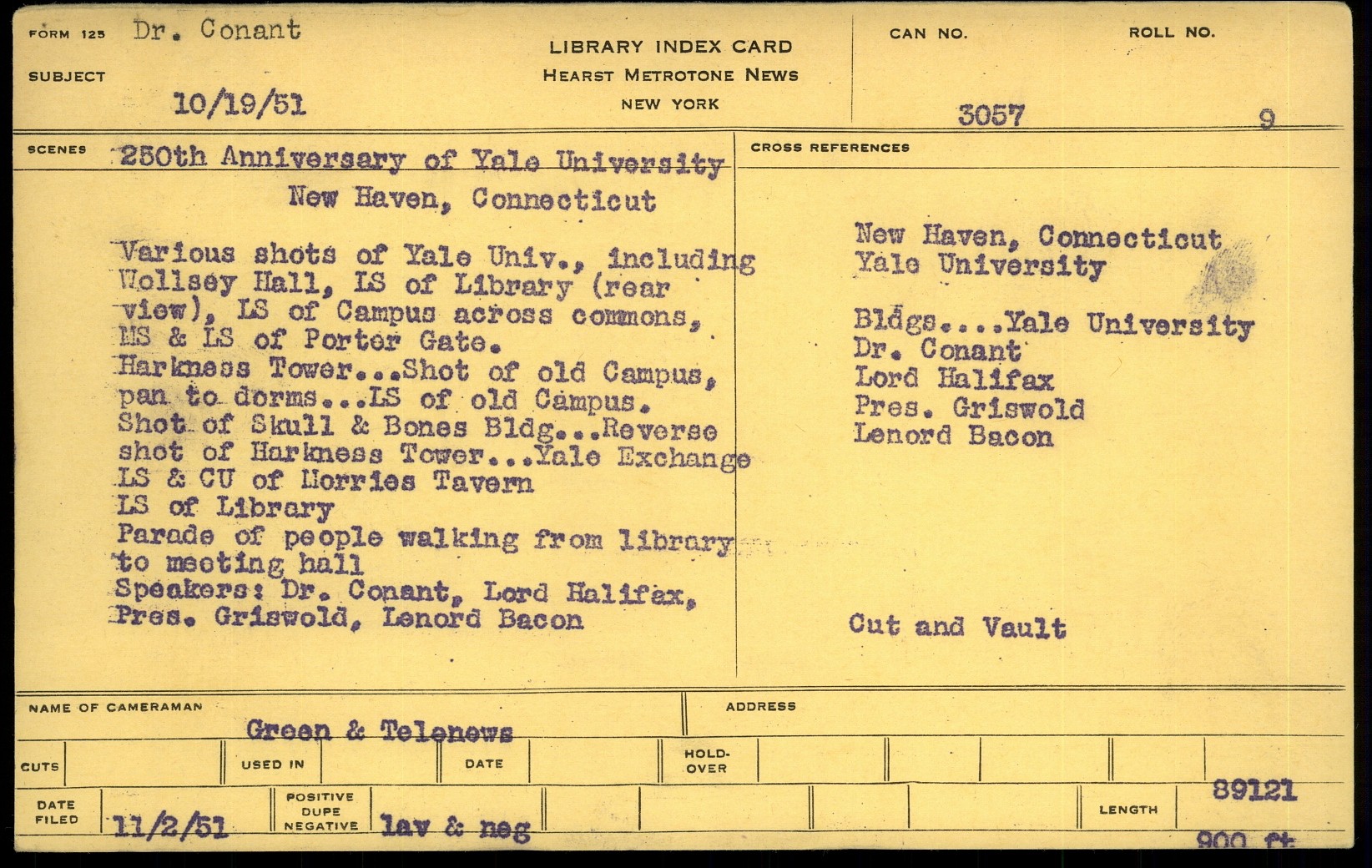 FORM 125 Dr. Conant

SUBJECT

10/19/51

LIBRARY INDEX CARD
HEARST METROTONE NEWS
NEW YORK

CAN NO. 3057

ROLL NO. 9

SCENES 250th Anniversary of Yale University
New Haven, Connecticut

Various shots of Yale Univ., including Wollsey Hall, LS of Library (rear view), LS of Campus across commons, MS & LS of Porter Gate.
Harkness Tower...Shot of old Campus, pan to dorms...LS of old Campus.
Shot of Skull & Bones Bldg...Reverse shot of Harkness Tower...Yale Exchange
LS & CU of Morries Tavern
LS of Library
Parade of people walking from library to meeting hall
Speakers: Dr. Conant, Lord Halifax, Pres. Griswold, Lenord Bacon

CROSS REFERENCES

New Haven, Connecticut
Yale University

Bldgs....Yale University
Dr. Conant
Lord Halifax
Pres. Griswold
Lenord Bacon

Cut and Vault

NAME OF CAMERAMAN Green & Telenews

ADDRESS

CUTS

USED IN

DATE

HOLD-OVER

DATE FILED 11/2/51

POSITIVE DUPE NEGATIVE lav & neg

LENGTH 89121
900 ft